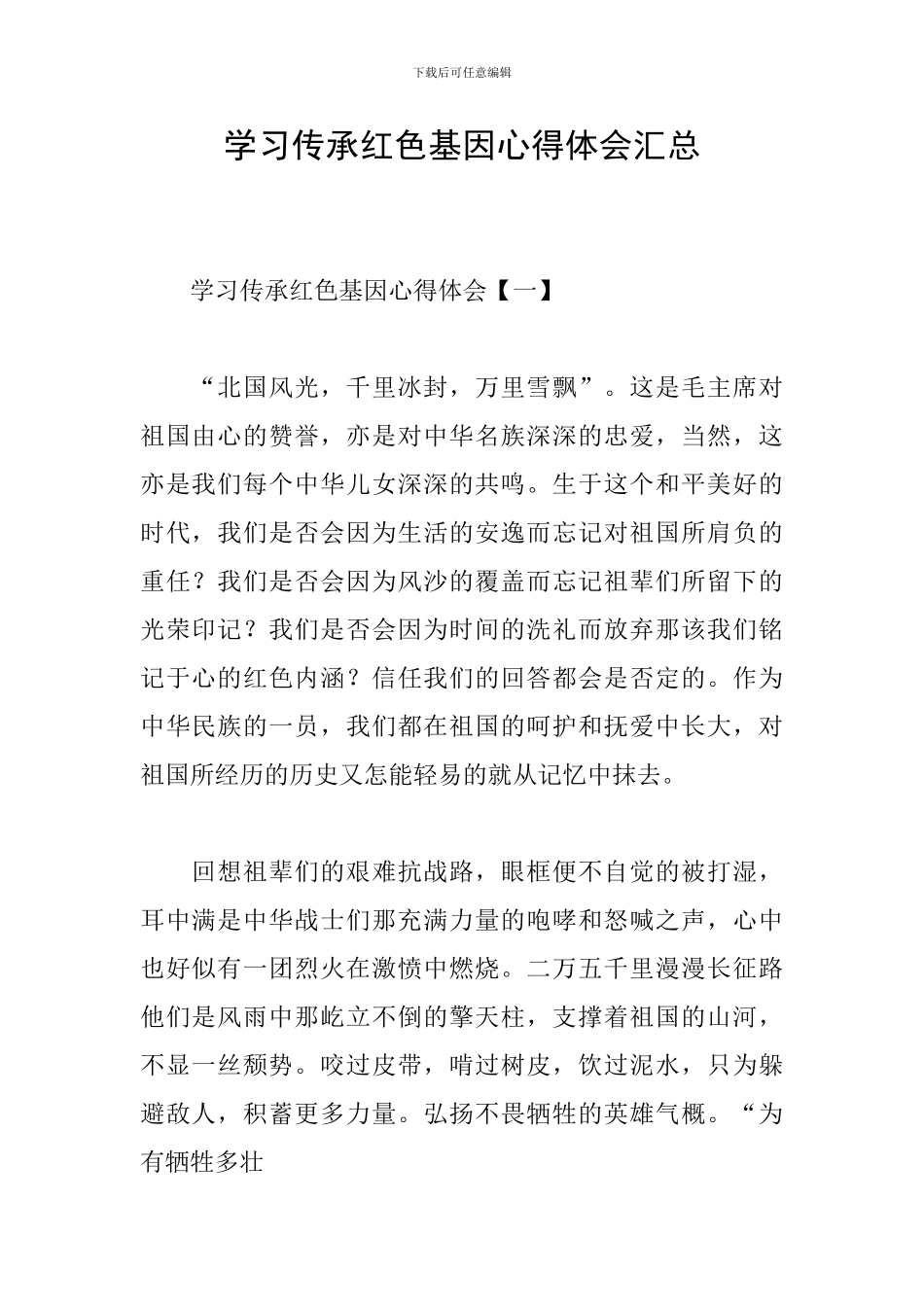 下载后可任意编辑

学习传承红色基因心得体会汇总

学习传承红色基因心得体会【一】

“北国风光，千里冰封，万里雪飘”。这是毛主席对祖国由心的赞誉，亦是对中华名族深深的忠爱，当然，这亦是我们每个中华儿女深深的共鸣。生于这个和平美好的时代，我们是否会因为生活的安逸而忘记对祖国所肩负的重任？我们是否会因为风沙的覆盖而忘记祖辈们所留下的光荣印记？我们是否会因为时间的洗礼而放弃那该我们铭记于心的红色内涵？信任我们的回答都会是否定的。作为中华民族的一员，我们都在祖国的呵护和抚爱中长大，对祖国所经历的历史又怎能轻易的就从记忆中抹去。

回想祖辈们的艰难抗战路，眼框便不自觉的被打湿，耳中满是中华战士们那充满力量的咆哮和怒喊之声，心中也好似有一团烈火在激愤中燃烧。二万五千里漫漫长征路他们是风雨中那屹立不倒的擎天柱，支撑着祖国的山河，不显一丝颓势。咬过皮带，啃过树皮，饮过泥水，只为躲避敌人，积蓄更多力量。弘扬不畏牺牲的英雄气概。“为有牺牲多壮